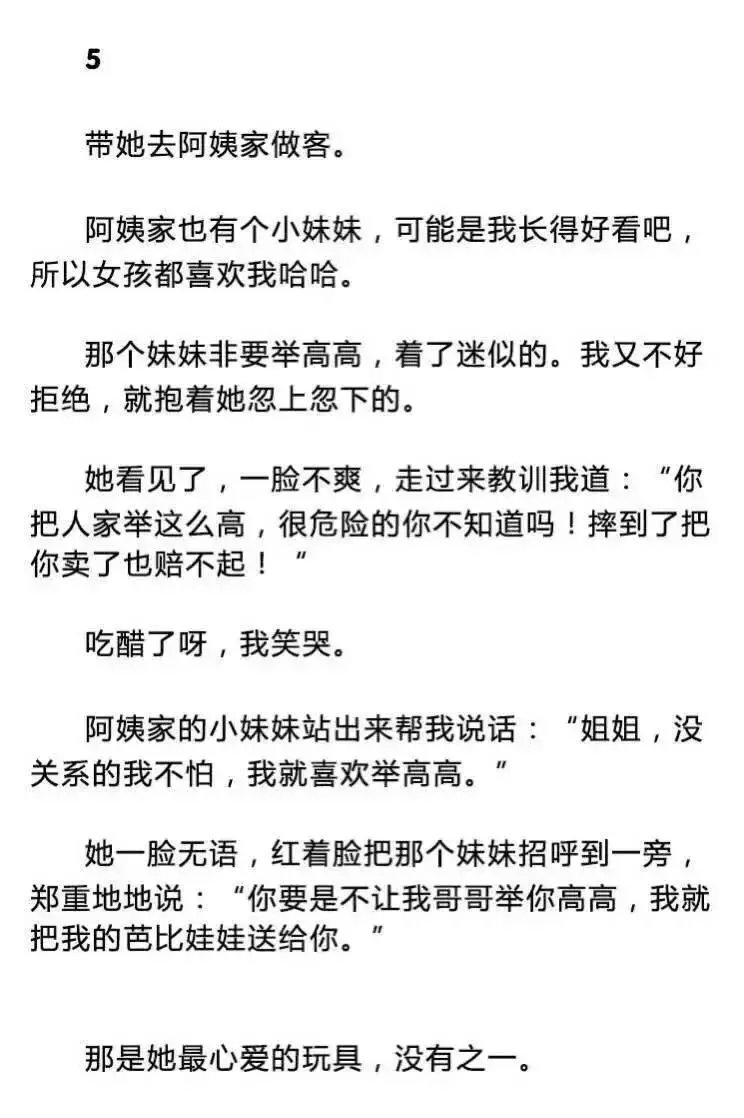 5

带她去阿姨家做客。

阿姨家也有个小妹妹，可能是我长得好看吧，所以女孩都喜欢我哈哈。

那个妹妹非要举高高，着了迷似的。我又不好拒绝，就抱着她忽上忽下的。

她看见了，一脸不爽，走过来教训我道：“你把人家举这么高，很危险的你不知道吗！摔到了把你卖了也赔不起！”

吃醋了呀，我笑哭。

阿姨家的小妹妹站出来帮我说话：“姐姐，没关系的我不怕，我就喜欢举高高。”

她一脸无语，红着脸把那个妹妹招呼到一旁，郑重地地说：“你要是不让我哥哥举你高高，我就把我的芭比娃娃送给你。”

那是她最心爱的玩具，没有之一。